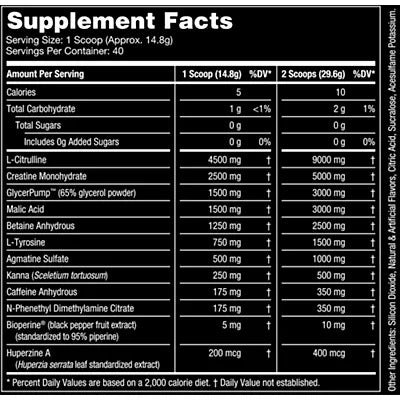 Supplement Facts
Serving Size: 1 Scoop (Approx. 14.8g)
Servings Per Container: 40

| Amount Per Serving | 1 Scoop (14.8g) | %DV* | 2 Scoops (29.6g) | %DV* |
|---|---|---|---|---|
| Calories | 5 | | 10 | |
| Total Carbohydrate | 1 g | <1% | 2 g | 1% |
| Total Sugars | 0 g | | 0 g | |
| Includes 0g Added Sugars | 0 g | 0% | 0 g | 0% |
| L-Citrulline | 4500 mg | † | 9000 mg | † |
| Creatine Monohydrate | 2500 mg | † | 5000 mg | † |
| GlycerPump™ (65% glycerol powder) | 1500 mg | † | 3000 mg | † |
| Malic Acid | 1500 mg | † | 3000 mg | † |
| Betaine Anhydrous | 1250 mg | † | 2500 mg | † |
| L-Tyrosine | 750 mg | † | 1500 mg | † |
| Agmatine Sulfate | 500 mg | † | 1000 mg | † |
| Kanna (Sceletium tortuosum) | 250 mg | † | 500 mg | † |
| Caffeine Anhydrous | 175 mg | † | 350 mg | † |
| N-Phenethyl Dimethylamine Citrate | 175 mg | † | 350 mg | † |
| Bioperine® (black pepper fruit extract) (standardized to 95% piperine) | 5 mg | † | 10 mg | † |
| Huperzine A (Huperzia serrata leaf standardized extract) | 200 mcg | † | 400 mcg | † |

* Percent Daily Values are based on a 2,000 calorie diet. † Daily Value not established.

Other Ingredients: Silicon Dioxide, Natural & Artificial Flavors, Citric Acid, Sucralose, Acesulfame Potassium.